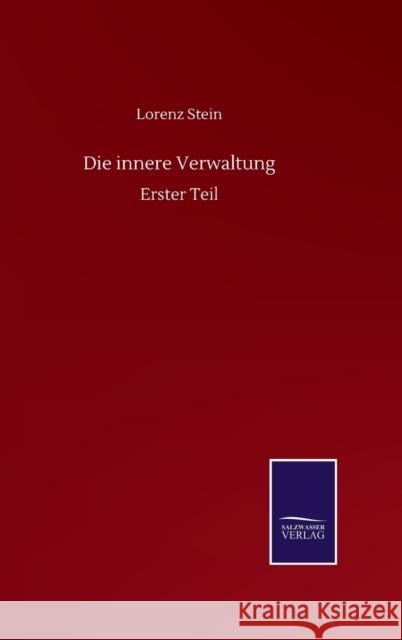 Lorenz Stein

Die innere Verwaltung

Erster Teil

SALZWASSER VERLAG